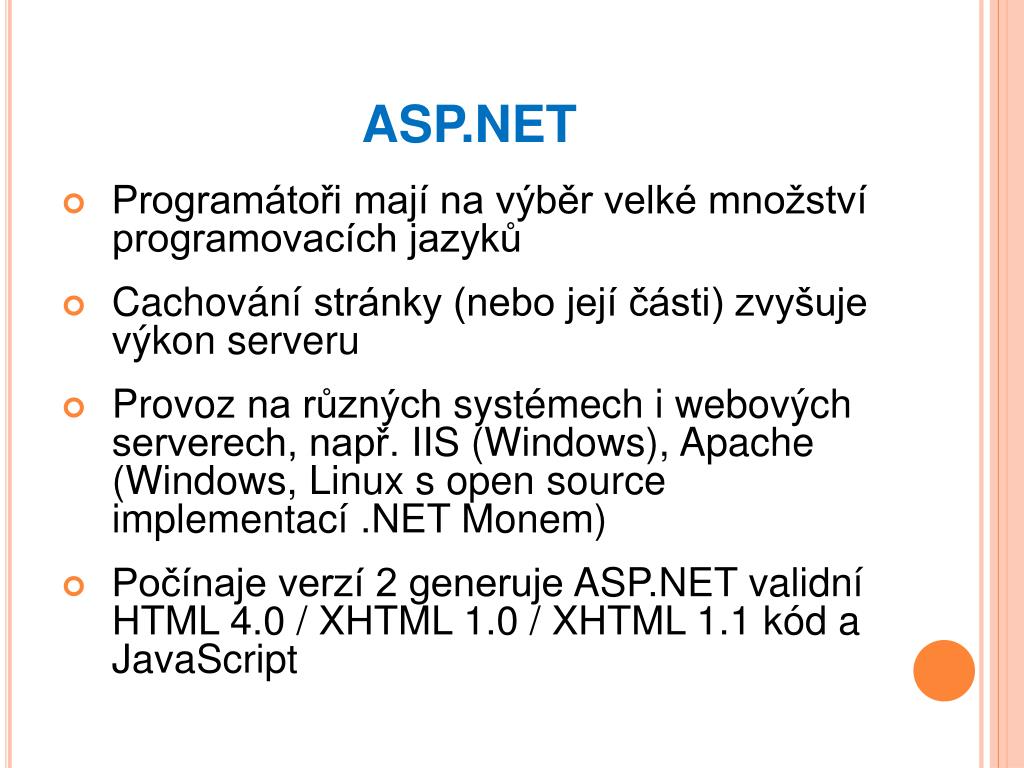 ASP.NET

• Programátoři mají na výběr velké množství programovacích jazyků
• Cachování stránky (nebo její části) zvyšuje výkon serveru
• Provoz na různých systémech i webových serverech, např. IIS (Windows), Apache (Windows, Linux s open source implementací .NET Monem)
• Počínaje verzí 2 generuje ASP.NET validní HTML 4.0 / XHTML 1.0 / XHTML 1.1 kód a JavaScript